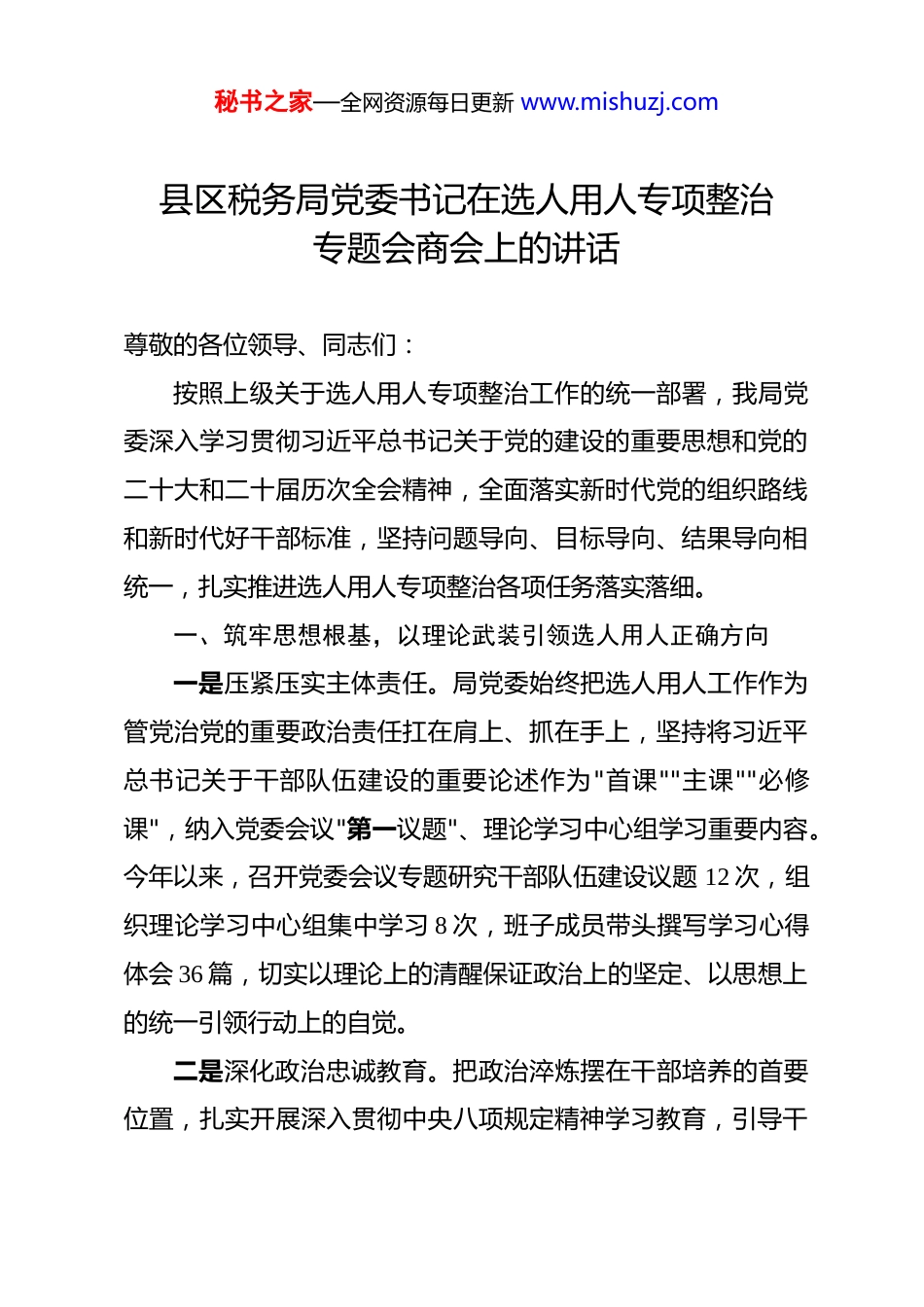 秘书之家—全网资源每日更新 www.mishuzj.com

县区税务局党委书记在选人用人专项整治专题会商会上的讲话

尊敬的各位领导、同志们：

按照上级关于选人用人专项整治工作的统一部署，我局党委深入学习贯彻习近平总书记关于党的建设的重要思想和党的二十大和二十届历次全会精神，全面落实新时代党的组织路线和新时代好干部标准，坚持问题导向、目标导向、结果导向相统一，扎实推进选人用人专项整治各项任务落实落细。

一、筑牢思想根基，以理论武装引领选人用人正确方向

一是压紧压实主体责任。局党委始终把选人用人工作作为管党治党的重要政治责任扛在肩上、抓在手上，坚持将习近平总书记关于干部队伍建设的重要论述作为"首课""主课""必修课"，纳入党委会议"第一议题"、理论学习中心组学习重要内容。今年以来，召开党委会议专题研究干部队伍建设议题 12 次，组织理论学习中心组集中学习 8 次，班子成员带头撰写学习心得体会 36 篇，切实以理论上的清醒保证政治上的坚定、以思想上的统一引领行动上的自觉。

二是深化政治忠诚教育。把政治淬炼摆在干部培养的首要位置，扎实开展深入贯彻中央八项规定精神学习教育，引导干